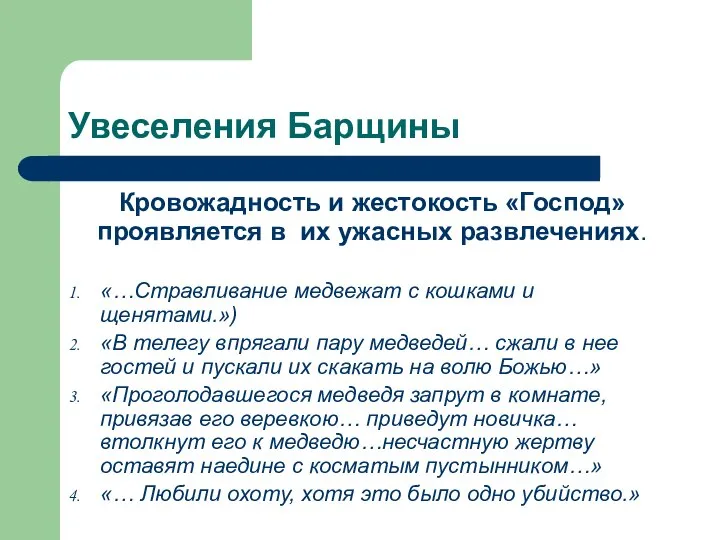 Увеселения Барщины

Кровожадность и жестокость «Господ» проявляется в их ужасных развлечениях.

1. «…Стравливание медвежат с кошками и щенятами.»)
2. «В телегу впрягали пару медведей… сжали в нее гостей и пускали их скакать на волю Божью…»
3. «Проголодавшегося медведя запрут в комнате, привязав его веревкою… приведут новичка… втолкнут его к медведю…несчастную жертву оставят наедине с косматым пустынником…»
4. «… Любили охоту, хотя это было одно убийство.»